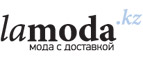 lamoda.kz
мода с доставкой